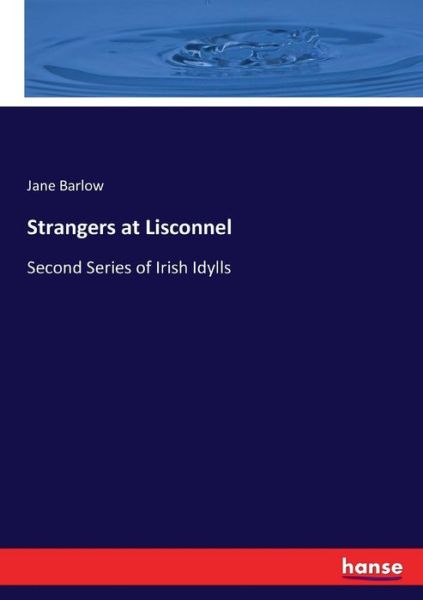 Jane Barlow

Strangers at Lisconnel

Second Series of Irish Idylls

hanse